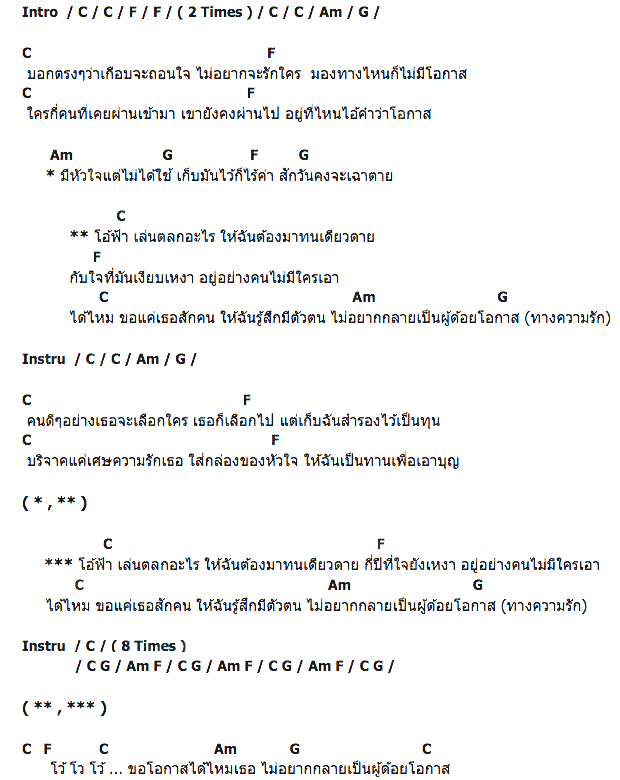 Intro / C / C / F / F / ( 2 Times ) / C / C / Am / G /

C F
บอกตรงๆว่าเกือบจะถอนใจ ไม่อยากจะรักใคร มองทางไหนก็ไม่มีโอกาส
C F
ใครกี่คนที่เคยผ่านเข้ามา เขายังคงผ่านไป อยู่ที่ไหนไอ้คำว่าโอกาส

Am G F G
* มีหัวใจแต่ไม่ได้ใช้ เก็บมันไว้ก็ไร้ค่า สักวันคงจะเฉาตาย

C
** โอ้ฟ้า เล่นตลกอะไร ให้ฉันต้องมาทนเดียวดาย
F
กับใจที่มันเงียบเหงา อยู่อย่างคนไม่มีใครเอา
C Am G
ได้ไหม ขอแค่เธอสักคน ให้ฉันรู้สึกมีตัวตน ไม่อยากกลายเป็นผู้ด้อยโอกาส (ทางความรัก)

Instru / C / C / Am / G /

C F
คนดีๆอย่างเธอจะเลือกใคร เธอก็เลือกไป แต่เก็บฉันสำรองไว้เป็นทุน
C F
บริจาคแค่เศษความรักเธอ ใส่กล่องของหัวใจ ให้ฉันเป็นทานเพื่อเอาบุญ

( * , ** )

C F
*** โอ้ฟ้า เล่นตลกอะไร ให้ฉันต้องมาทนเดียวดาย กี่ปีที่ใจยังเหงา อยู่อย่างคนไม่มีใครเอา
C Am G
ได้ไหม ขอแค่เธอสักคน ให้ฉันรู้สึกมีตัวตน ไม่อยากกลายเป็นผู้ด้อยโอกาส (ทางความรัก)

Instru / C / ( 8 Times )
/ C G / Am F / C G / Am F / C G / Am F / C G /

( ** , *** )

C F C Am G C
โว้ โว โว้ ... ขอโอกาสได้ไหมเธอ ไม่อยากกลายเป็นผู้ด้อยโอกาส